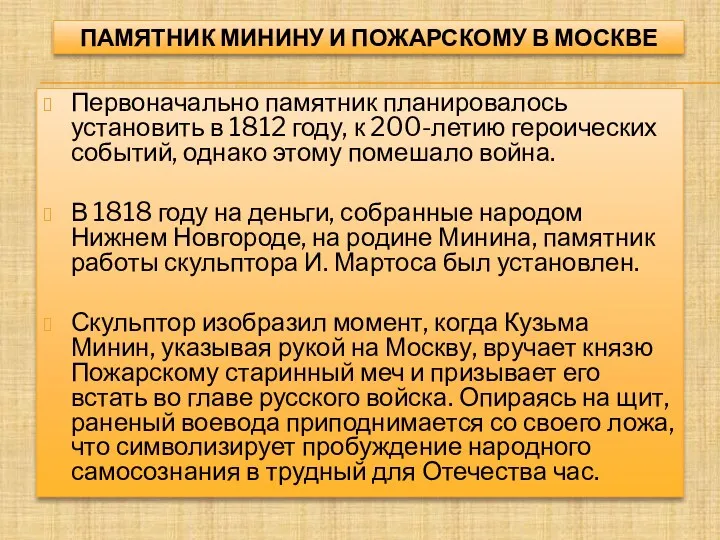 ПАМЯТНИК МИНИНУ И ПОЖАРСКОМУ В МОСКВЕ

Первоначально памятник планировалось установить в 1812 году, к 200-летию героических событий, однако этому помешало война.

В 1818 году на деньги, собранные народом Нижнем Новгороде, на родине Минина, памятник работы скульптора И. Мартоса был установлен.

Скульптор изобразил момент, когда Кузьма Минин, указывая рукой на Москву, вручает князю Пожарскому старинный меч и призывает его встать во главе русского войска. Опираясь на щит, раненый воевода приподнимается со своего ложа, что символизирует пробуждение народного самосознания в трудный для Отечества час.